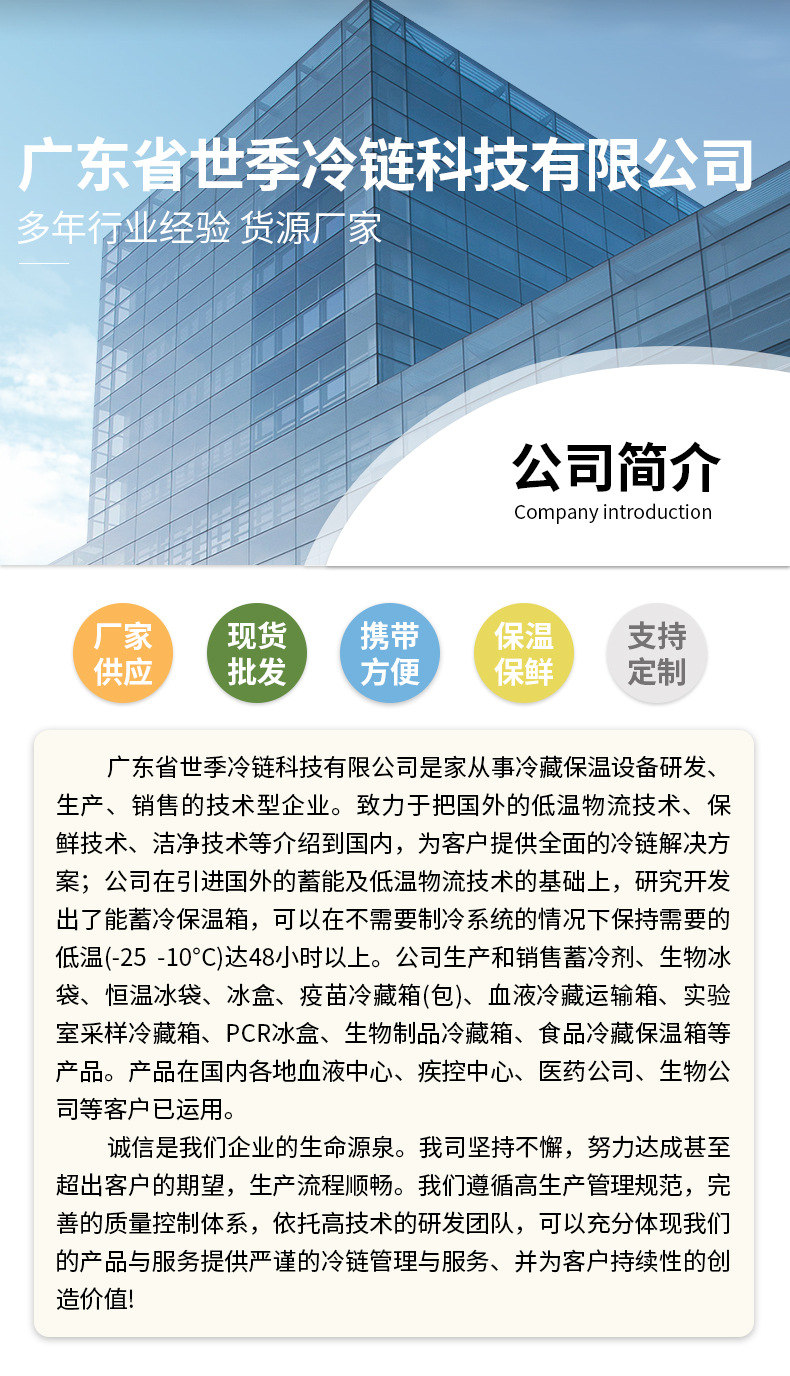 广东省世季冷链科技有限公司
多年行业经验 货源厂家

公司简介
Company introduction

厂家供应

现货批发

携带方便

保温保鲜

支持定制

广东省世季冷链科技有限公司是家从事冷藏保温设备研发、生产、销售的技术型企业。致力于把国外的低温物流技术、保鲜技术、洁净技术等介绍到国内，为客户提供全面的冷链解决方案；公司在引进国外的蓄能及低温物流技术的基础上，研究开发出了能蓄冷保温箱，可以在不需要制冷系统的情况下保持需要的低温(-25 -10°C)达48小时以上。公司生产和销售蓄冷剂、生物冰袋、恒温冰袋、冰盒、疫苗冷藏箱(包)、血液冷藏运输箱、实验室采样冷藏箱、PCR冰盒、生物制品冷藏箱、食品冷藏保温箱等产品。产品在国内各地血液中心、疾控中心、医药公司、生物公司等客户已运用。

诚信是我们企业的生命源泉。我司坚持不懈，努力达成甚至超出客户的期望，生产流程顺畅。我们遵循高生产管理规范，完善的质量控制体系，依托高技术的研发团队，可以充分体现我们的产品与服务提供严谨的冷链管理与服务、并为客户持续性的创造价值!